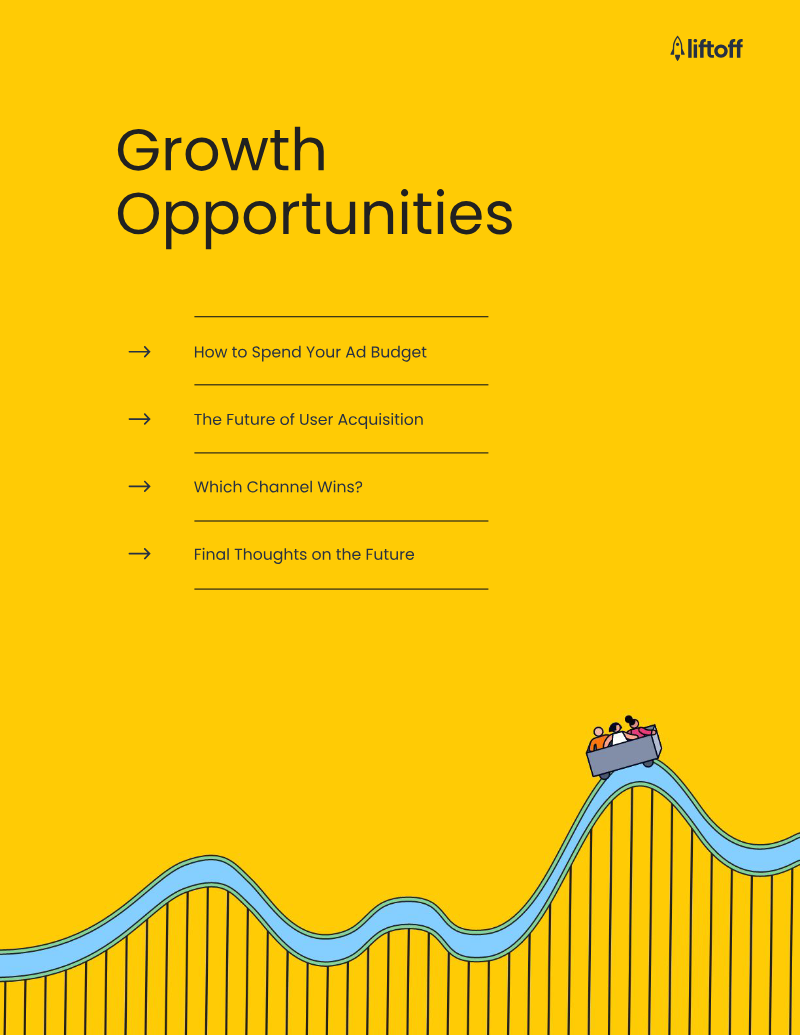 liftoff

Growth Opportunities

→ How to Spend Your Ad Budget

→ The Future of User Acquisition

→ Which Channel Wins?

→ Final Thoughts on the Future